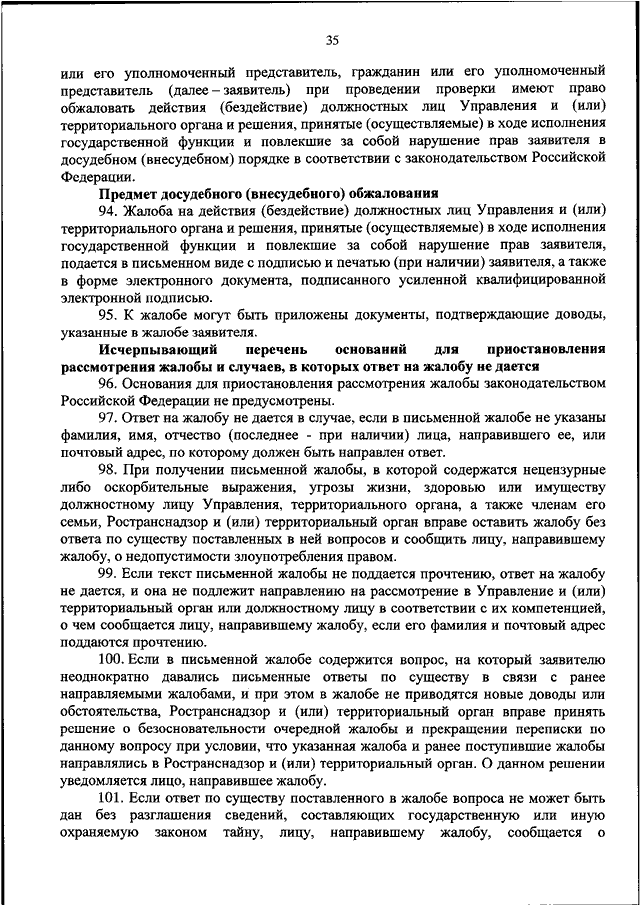 35

или его уполномоченный представитель, гражданин или его уполномоченный представитель (далее – заявитель) при проведении проверки имеют право обжаловать действия (бездействие) должностных лиц Управления и (или) территориального органа и решения, принятые (осуществляемые) в ходе исполнения государственной функции и повлекшие за собой нарушение прав заявителя в досудебном (внесудебном) порядке в соответствии с законодательством Российской Федерации.

Предмет досудебного (внесудебного) обжалования

94. Жалоба на действия (бездействие) должностных лиц Управления и (или) территориального органа и решения, принятые (осуществляемые) в ходе исполнения государственной функции и повлекшие за собой нарушение прав заявителя, подается в письменном виде с подписью и печатью (при наличии) заявителя, а также в форме электронного документа, подписанного усиленной квалифицированной электронной подписью.

95. К жалобе могут быть приложены документы, подтверждающие доводы, указанные в жалобе заявителя.

Исчерпывающий перечень оснований для приостановления рассмотрения жалобы и случаев, в которых ответ на жалобу не дается

96. Основания для приостановления рассмотрения жалобы законодательством Российской Федерации не предусмотрены.

97. Ответ на жалобу не дается в случае, если в письменной жалобе не указаны фамилия, имя, отчество (последнее - при наличии) лица, направившего ее, или почтовый адрес, по которому должен быть направлен ответ.

98. При получении письменной жалобы, в которой содержатся нецензурные либо оскорбительные выражения, угрозы жизни, здоровью или имуществу должностному лицу Управления, территориального органа, а также членам его семьи, Ространснадзор и (или) территориальный орган вправе оставить жалобу без ответа по существу поставленных в ней вопросов и сообщить лицу, направившему жалобу, о недопустимости злоупотребления правом.

99. Если текст письменной жалобы не поддается прочтению, ответ на жалобу не дается, и она не подлежит направлению на рассмотрение в Управление и (или) территориальный орган или должностному лицу в соответствии с их компетенцией, о чем сообщается лицу, направившему жалобу, если его фамилия и почтовый адрес поддаются прочтению.

100. Если в письменной жалобе содержится вопрос, на который заявителю неоднократно давались письменные ответы по существу в связи с ранее направляемыми жалобами, и при этом в жалобе не приводятся новые доводы или обстоятельства, Ространснадзор и (или) территориальный орган вправе принять решение о безосновательности очередной жалобы и прекращении переписки по данному вопросу при условии, что указанная жалоба и ранее поступившие жалобы направлялись в Ространснадзор и (или) территориальный орган. О данном решении уведомляется лицо, направившее жалобу.

101. Если ответ по существу поставленного в жалобе вопроса не может быть дан без разглашения сведений, составляющих государственную или иную охраняемую законом тайну, лицу, направившему жалобу, сообщается о